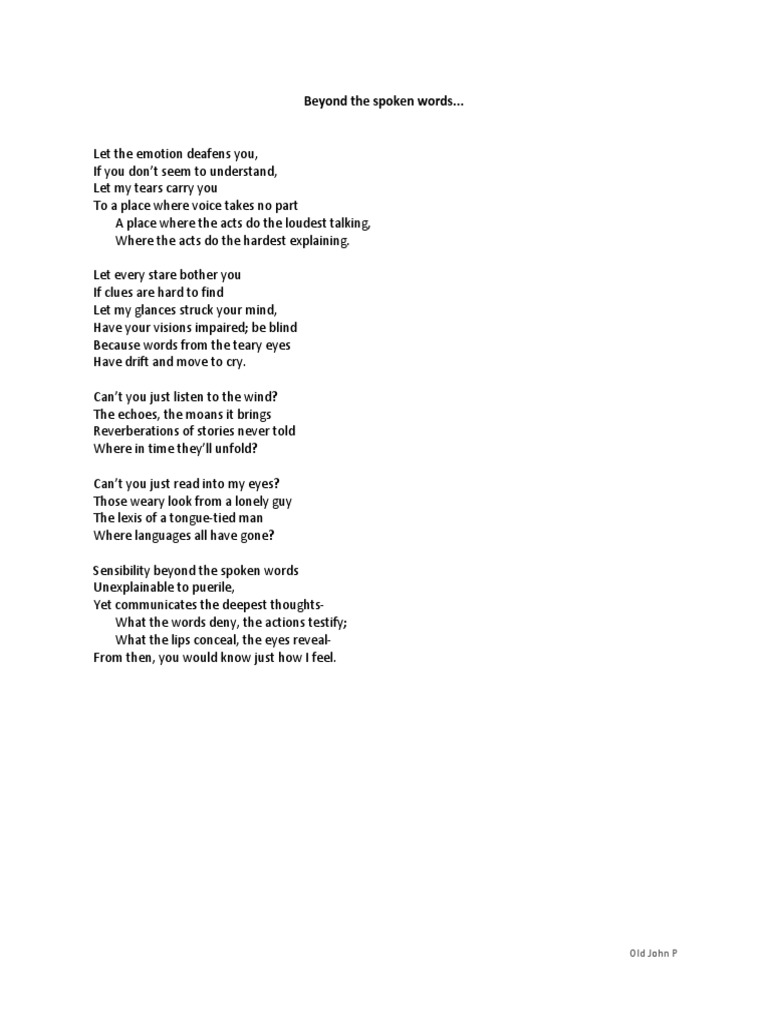 Beyond the spoken words...

Let the emotion deafens you,
If you don't seem to understand,
Let my tears carry you
To a place where voice takes no part
A place where the acts do the loudest talking,
Where the acts do the hardest explaining.

Let every stare bother you
If clues are hard to find
Let my glances struck your mind,
Have your visions impaired; be blind
Because words from the teary eyes
Have drift and move to cry.

Can't you just listen to the wind?
The echoes, the moans it brings
Reverberations of stories never told
Where in time they'll unfold?

Can't you just read into my eyes?
Those weary look from a lonely guy
The lexis of a tongue-tied man
Where languages all have gone?

Sensibility beyond the spoken words
Unexplainable to puerile,
Yet communicates the deepest thoughts-
What the words deny, the actions testify;
What the lips conceal, the eyes reveal-
From then, you would know just how I feel.

Old John P